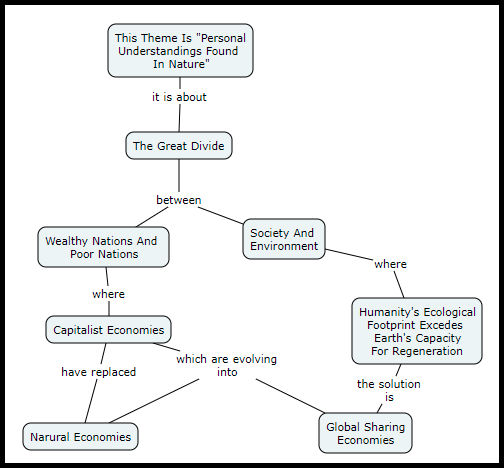 This Theme Is "Personal Understandings Found In Nature"

it is about

The Great Divide

between

Wealthy Nations And Poor Nations

Society And Environment

where

where

Capitalist Economies

Humanity's Ecological Footprint Excedes Earth's Capacity For Regeneration

have replaced

which are evolving into

the solution is

Narural Economies

Global Sharing Economies